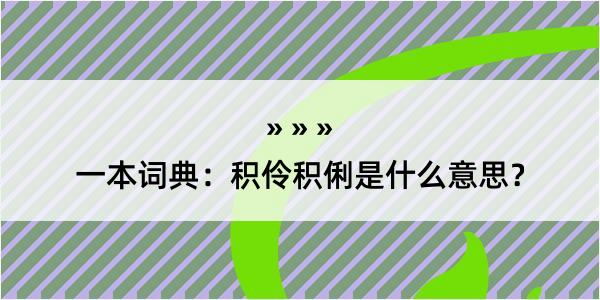 » » »

一本词典：积伶积俐是什么意思？